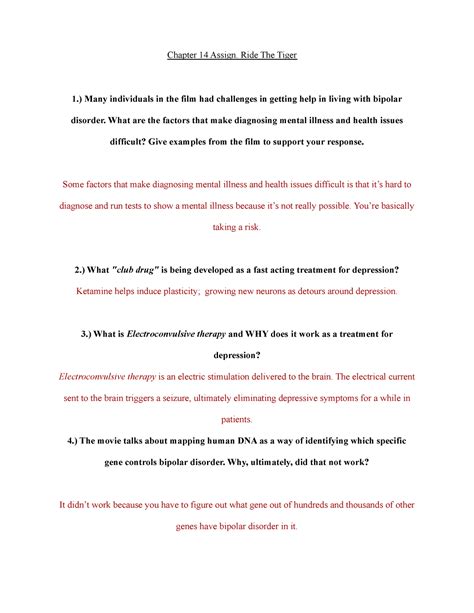 Chapter 14 Assign. Ride The Tiger

1.) Many individuals in the film had challenges in getting help in living with bipolar disorder. What are the factors that make diagnosing mental illness and health issues difficult? Give examples from the film to support your response.

Some factors that make diagnosing mental illness and health issues difficult is that it's hard to diagnose and run tests to show a mental illness because it's not really possible. You're basically taking a risk.

2.) What "club drug" is being developed as a fast acting treatment for depression?
Ketamine helps induce plasticity; growing new neurons as detours around depression.

3.) What is Electroconvulsive therapy and WHY does it work as a treatment for depression?
Electroconvulsive therapy is an electric stimulation delivered to the brain. The electrical current sent to the brain triggers a seizure, ultimately eliminating depressive symptoms for a while in patients.
4.) The movie talks about mapping human DNA as a way of identifying which specific gene controls bipolar disorder. Why, ultimately, did that not work?

It didn't work because you have to figure out what gene out of hundreds and thousands of other genes have bipolar disorder in it.